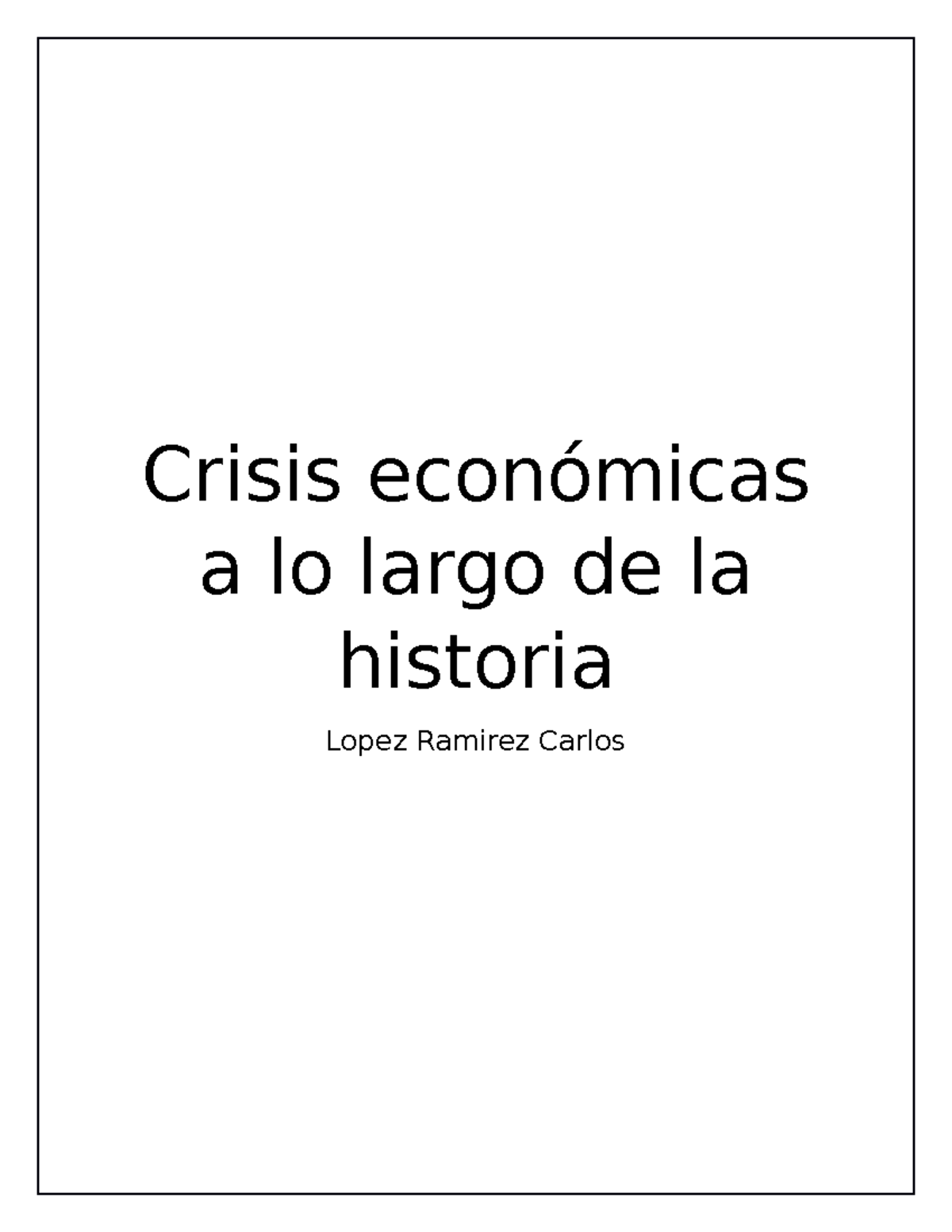 Crisis económicas a lo largo de la historia

Lopez Ramirez Carlos